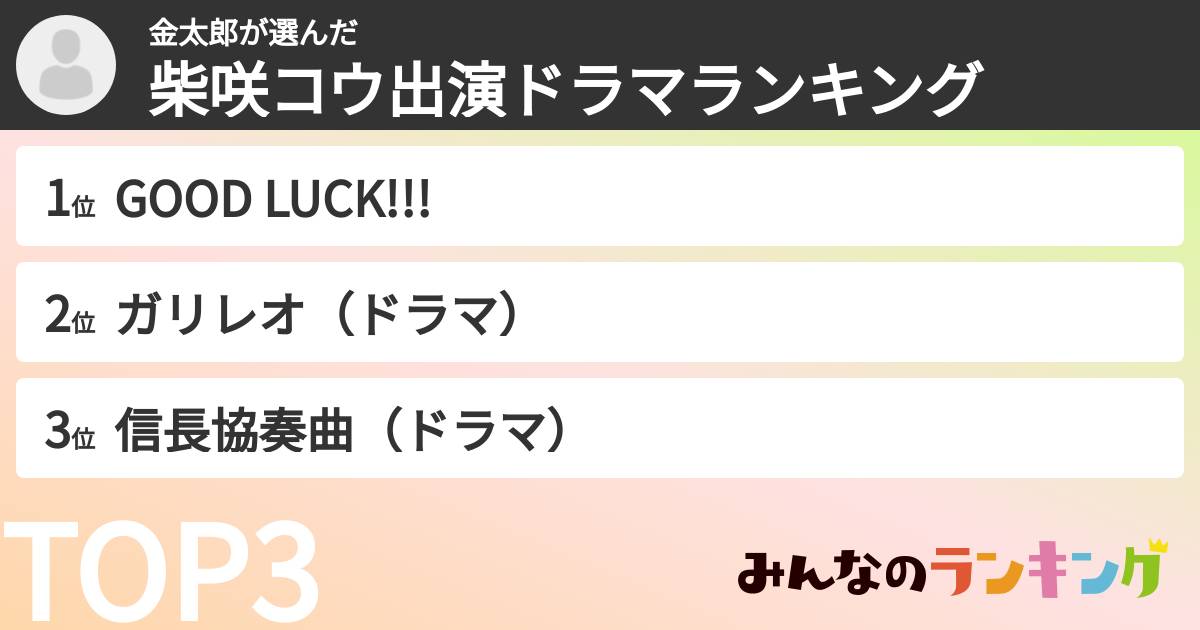 金太郎が選んだ
柴咲コウ出演ドラマランキング

1位 GOOD LUCK!!!

2位 ガリレオ（ドラマ）

3位 信長協奏曲（ドラマ）

TOP3

みんなのランキング